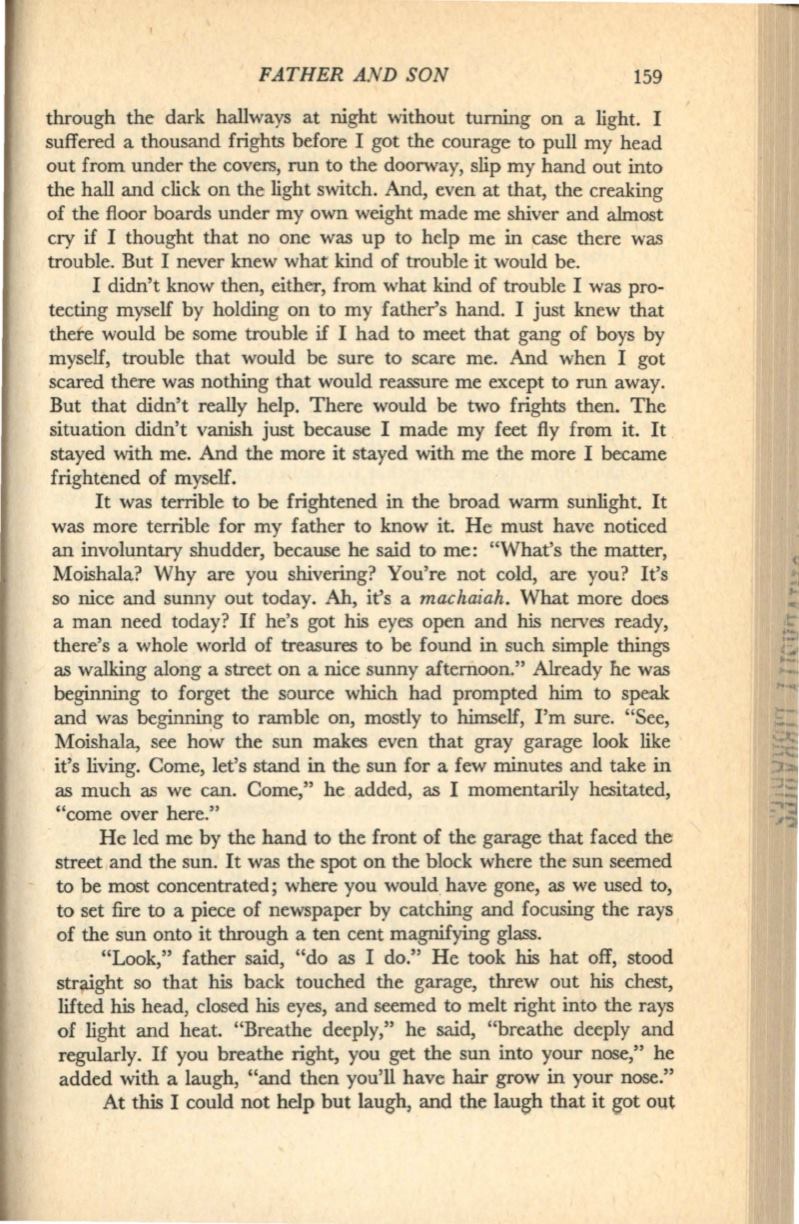 FATHER AND SON 159

through the dark hallways at night without turning on a light. I suffered a thousand frights before I got the courage to pull my head out from under the covers, run to the doorway, slip my hand out into the hall and click on the light switch. And, even at that, the creaking of the floor boards under my own weight made me shiver and almost cry if I thought that no one was up to help me in case there was trouble. But I never knew what kind of trouble it would be.

I didn't know then, either, from what kind of trouble I was protecting myself by holding on to my father's hand. I just knew that there would be some trouble if I had to meet that gang of boys by myself, trouble that would be sure to scare me. And when I got scared there was nothing that would reassure me except to run away. But that didn't really help. There would be two frights then. The situation didn't vanish just because I made my feet fly from it. It stayed with me. And the more it stayed with me the more I became frightened of myself.

It was terrible to be frightened in the broad warm sunlight. It was more terrible for my father to know it. He must have noticed an involuntary shudder, because he said to me: "What's the matter, Moishala? Why are you shivering? You're not cold, are you? It's so nice and sunny out today. Ah, it's a machaiah. What more does a man need today? If he's got his eyes open and his nerves ready, there's a whole world of treasures to be found in such simple things as walking along a street on a nice sunny afternoon." Already he was beginning to forget the source which had prompted him to speak and was beginning to ramble on, mostly to himself, I'm sure. "See, Moishala, see how the sun makes even that gray garage look like it's living. Come, let's stand in the sun for a few minutes and take in as much as we can. Come," he added, as I momentarily hesitated, "come over here."

He led me by the hand to the front of the garage that faced the street and the sun. It was the spot on the block where the sun seemed to be most concentrated; where you would have gone, as we used to, to set fire to a piece of newspaper by catching and focusing the rays of the sun onto it through a ten cent magnifying glass.

"Look," father said, "do as I do." He took his hat off, stood straight so that his back touched the garage, threw out his chest, lifted his head, closed his eyes, and seemed to melt right into the rays of light and heat. "Breathe deeply," he said, "breathe deeply and regularly. If you breathe right, you get the sun into your nose," he added with a laugh, "and then you'll have hair grow in your nose."

At this I could not help but laugh, and the laugh that it got out